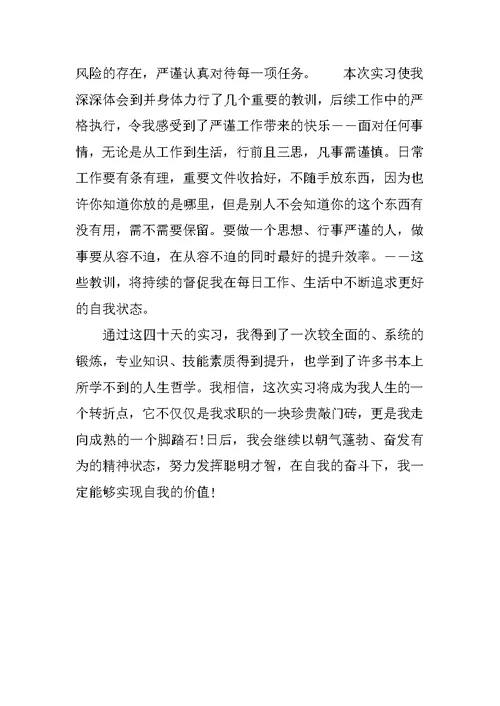 风险的存在，严谨认真对待每一项任务。　　本次实习使我深深体会到并身体力行了几个重要的教训，后续工作中的严格执行，令我感受到了严谨工作带来的快乐——面对任何事情，无论是从工作到生活，行前且三思，凡事需谨慎。日常工作要有条有理，重要文件收拾好，不随手放东西，因为也许你知道你放的是哪里，但是别人不会知道你的这个东西有没有用，需不需要保留。要做一个思想、行事严谨的人，做事要从容不迫，在从容不迫的同时最好的提升效率。——这些教训，将持续的督促我在每日工作、生活中不断追求更好的自我状态。

通过这四十天的实习，我得到了一次较全面的、系统的锻炼，专业知识、技能素质得到提升，也学到了许多书本上所学不到的人生哲学。我相信，这次实习将成为我人生的一个转折点，它不仅仅是我求职的一块珍贵敲门砖，更是我走向成熟的一个脚踏石！日后，我会继续以朝气蓬勃、奋发有为的精神状态，努力发挥聪明才智，在自我的奋斗下，我一定能够实现自我的价值！